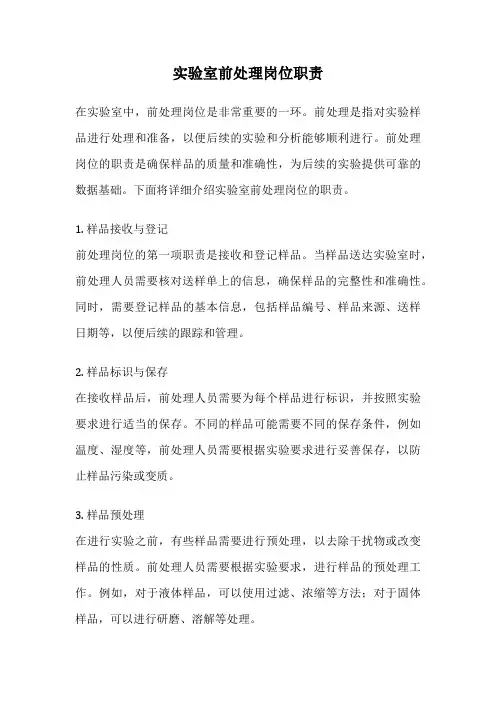 实验室前处理岗位职责

在实验室中，前处理岗位是非常重要的一环。前处理是指对实验样品进行处理和准备，以便后续的实验和分析能够顺利进行。前处理岗位的职责是确保样品的质量和准确性，为后续的实验提供可靠的数据基础。下面将详细介绍实验室前处理岗位的职责。

1. 样品接收与登记
前处理岗位的第一项职责是接收和登记样品。当样品送达实验室时，前处理人员需要核对送样单上的信息，确保样品的完整性和准确性。同时，需要登记样品的基本信息，包括样品编号、样品来源、送样日期等，以便后续的跟踪和管理。

2. 样品标识与保存
在接收样品后，前处理人员需要为每个样品进行标识，并按照实验要求进行适当的保存。不同的样品可能需要不同的保存条件，例如温度、湿度等，前处理人员需要根据实验要求进行妥善保存，以防止样品污染或变质。

3. 样品预处理
在进行实验之前，有些样品需要进行预处理，以去除干扰物或改变样品的性质。前处理人员需要根据实验要求，进行样品的预处理工作。例如，对于液体样品，可以使用过滤、浓缩等方法；对于固体样品，可以进行研磨、溶解等处理。